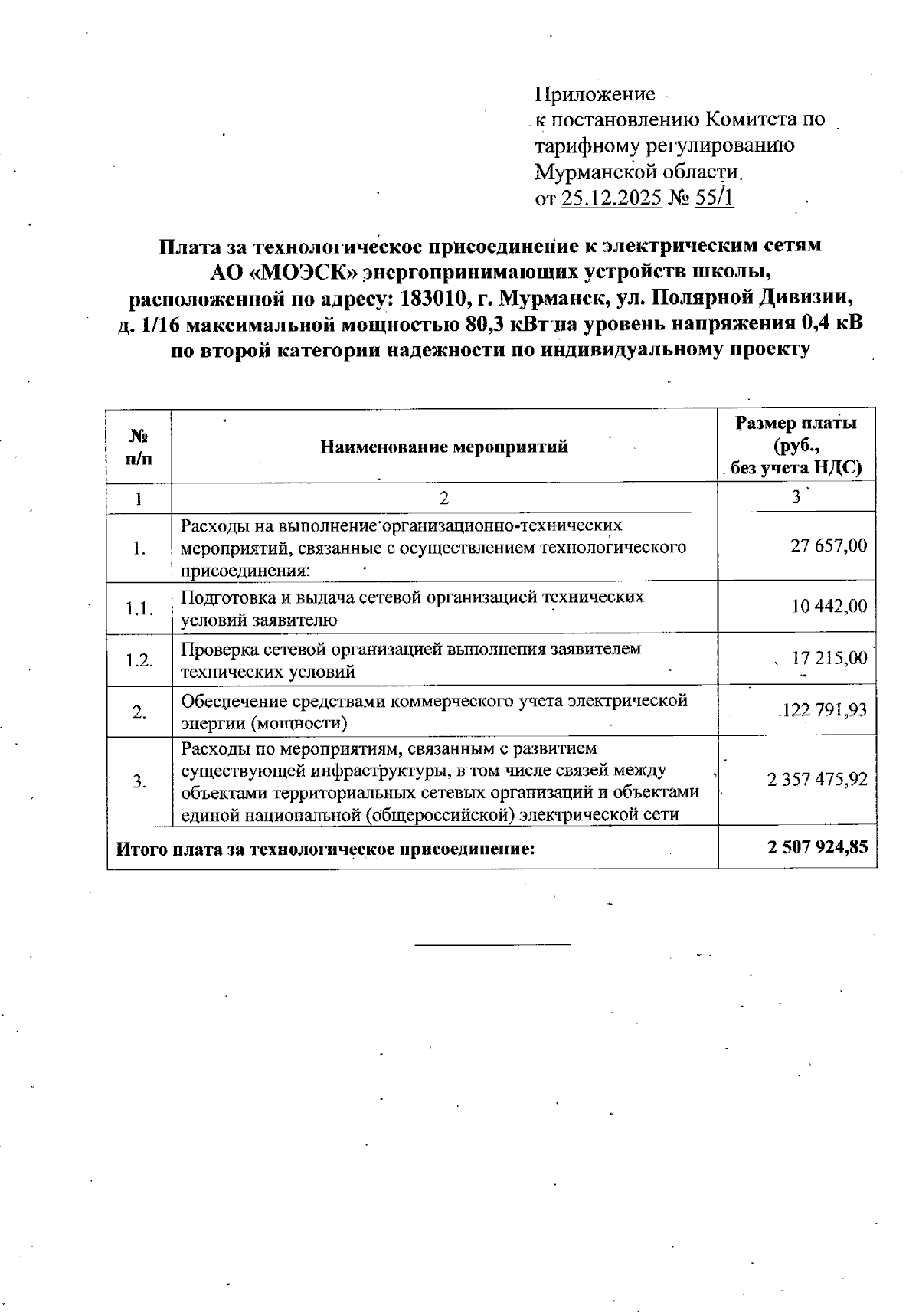 Приложение
к постановлению Комитета по тарифному регулированию Мурманской области
от 25.12.2025 № 55/1

Плата за технологическое присоединение к электрическим сетям АО «МОЭСК» энергопринимающих устройств школы, расположенной по адресу: 183010, г. Мурманск, ул. Полярной Дивизии, д. 1/16 максимальной мощностью 80,3 кВт на уровень напряжения 0,4 кВ по второй категории надежности по индивидуальному проекту

| № п/п | Наименование мероприятий | Размер платы (руб., без учета НДС) |
|---|---|---|
| 1 | 2 | 3 |
| 1. | Расходы на выполнение организационно-технических мероприятий, связанные с осуществлением технологического присоединения: | 27 657,00 |
| 1.1. | Подготовка и выдача сетевой организацией технических условий заявителю | 10 442,00 |
| 1.2. | Проверка сетевой организацией выполнения заявителем технических условий | 17 215,00 |
| 2. | Обеспечение средствами коммерческого учета электрической энергии (мощности) | 122 791,93 |
| 3. | Расходы по мероприятиям, связанным с развитием существующей инфраструктуры, в том числе связей между объектами территориальных сетевых организаций и объектами единой национальной (общероссийской) электрической сети | 2 357 475,92 |
| Итого плата за технологическое присоединение: | | 2 507 924,85 |